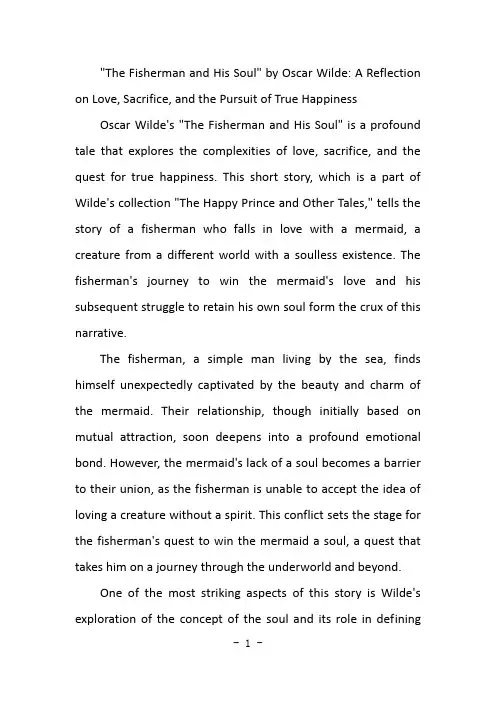 "The Fisherman and His Soul" by Oscar Wilde: A Reflection on Love, Sacrifice, and the Pursuit of True Happiness

Oscar Wilde's "The Fisherman and His Soul" is a profound tale that explores the complexities of love, sacrifice, and the quest for true happiness. This short story, which is a part of Wilde's collection "The Happy Prince and Other Tales," tells the story of a fisherman who falls in love with a mermaid, a creature from a different world with a soulless existence. The fisherman's journey to win the mermaid's love and his subsequent struggle to retain his own soul form the crux of this narrative.

The fisherman, a simple man living by the sea, finds himself unexpectedly captivated by the beauty and charm of the mermaid. Their relationship, though initially based on mutual attraction, soon deepens into a profound emotional bond. However, the mermaid's lack of a soul becomes a barrier to their union, as the fisherman is unable to accept the idea of loving a creature without a spirit. This conflict sets the stage for the fisherman's quest to win the mermaid a soul, a quest that takes him on a journey through the underworld and beyond.

One of the most striking aspects of this story is Wilde's exploration of the concept of the soul and its role in defining

- 1 -